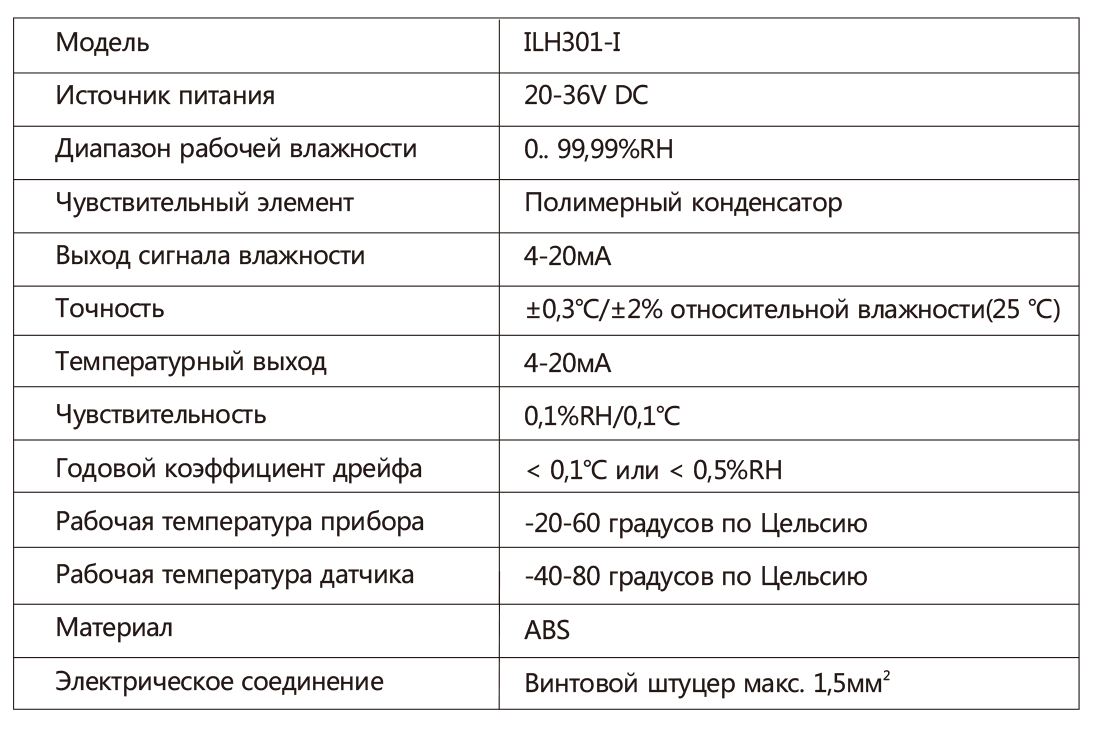 | Модель | ILH301-I |
|---|---|
| Источник питания | 20-36V DC |
| Диапазон рабочей влажности | 0.. 99,99%RH |
| Чувствительный элемент | Полимерный конденсатор |
| Выход сигнала влажности | 4-20мА |
| Точность | ±0,3℃/±2% относительной влажности(25 ℃) |
| Температурный выход | 4-20мА |
| Чувствительность | 0,1%RH/0,1℃ |
| Годовой коэффициент дрейфа | < 0,1℃ или < 0,5%RH |
| Рабочая температура прибора | -20-60 градусов по Цельсию |
| Рабочая температура датчика | -40-80 градусов по Цельсию |
| Материал | ABS |
| Электрическое соединение | Винтовой штуцер макс. 1,5мм$^2$ |